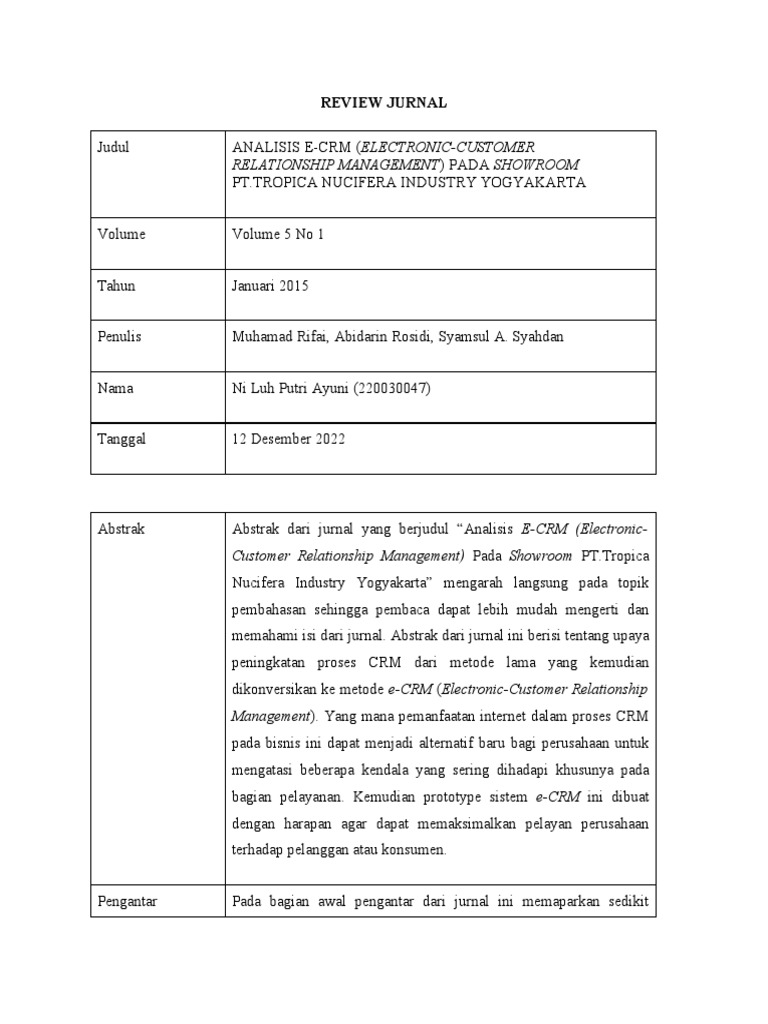 REVIEW JURNAL

| Judul | ANALISIS E-CRM (ELECTRONIC-CUSTOMER RELATIONSHIP MANAGEMENT) PADA SHOWROOM PT.TROPICA NUCIFERA INDUSTRY YOGYAKARTA |
|---|---|
| Volume | Volume 5 No 1 |
| Tahun | Januari 2015 |
| Penulis | Muhamad Rifai, Abidarin Rosidi, Syamsul A. Syahdan |
| Nama | Ni Luh Putri Ayuni (220030047) |
| Tanggal | 12 Desember 2022 |

| Abstrak | Abstrak dari jurnal yang berjudul “Analisis E-CRM (Electronic-Customer Relationship Management) Pada Showroom PT.Tropica Nucifera Industry Yogyakarta” mengarah langsung pada topik pembahasan sehingga pembaca dapat lebih mudah mengerti dan memahami isi dari jurnal. Abstrak dari jurnal ini berisi tentang upaya peningkatan proses CRM dari metode lama yang kemudian dikonversikan ke metode e-CRM (Electronic-Customer Relationship Management). Yang mana pemanfaatan internet dalam proses CRM pada bisnis ini dapat menjadi alternatif baru bagi perusahaan untuk mengatasi beberapa kendala yang sering dihadapi khusunya pada bagian pelayanan. Kemudian prototype sistem e-CRM ini dibuat dengan harapan agar dapat memaksimalkan pelayan perusahaan terhadap pelanggan atau konsumen. |
|---|---|
| Pengantar | Pada bagian awal pengantar dari jurnal ini memaparkan sedikit |